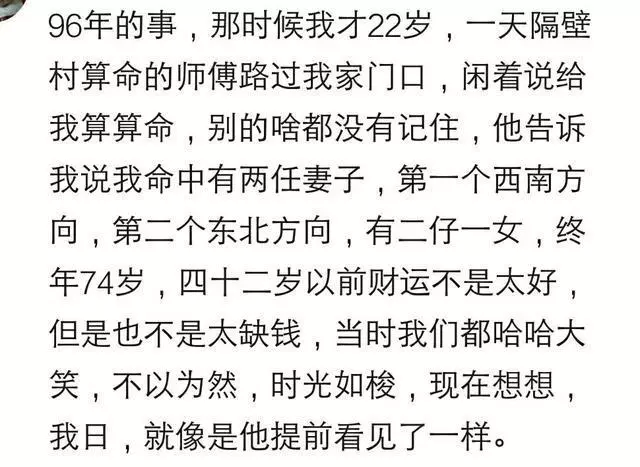 96年的事，那时候我才22岁，一天隔壁村算命的师傅路过我家门口，闲着说给我算算命，别的啥都没有记住，他告诉我说我命中有两任妻子，第一个西南方向，第二个东北方向，有二仔一女，终年74岁，四十二岁以前财运不是太好，但是也不是太缺钱，当时我们都哈哈大笑，不以为然，时光如梭，现在想想，我日，就像是他提前看见了一样。